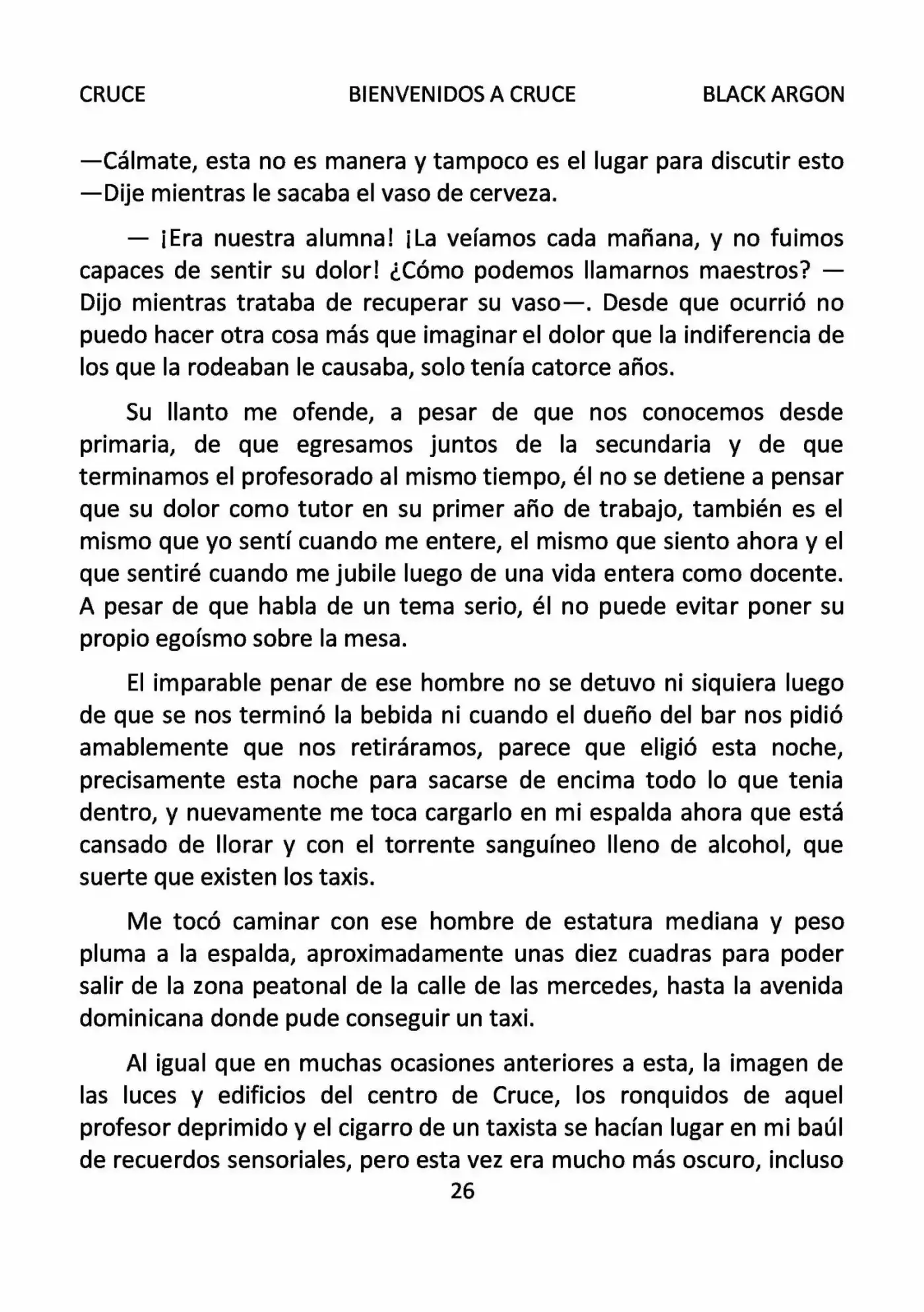 CRUCE BIENVENIDOS A CRUCE BLACK ARGON

—Cálmate, esta no es manera y tampoco es el lugar para discutir esto —Dije mientras le sacaba el vaso de cerveza.

— ¡Era nuestra alumna! ¡La veíamos cada mañana, y no fuimos capaces de sentir su dolor! ¿Cómo podemos llamarnos maestros? —Dijo mientras trataba de recuperar su vaso—. Desde que ocurrió no puedo hacer otra cosa más que imaginar el dolor que la indiferencia de los que la rodeaban le causaba, solo tenía catorce años.

Su llanto me ofende, a pesar de que nos conocemos desde primaria, de que egresamos juntos de la secundaria y de que terminamos el profesorado al mismo tiempo, él no se detiene a pensar que su dolor como tutor en su primer año de trabajo, también es el mismo que yo sentí cuando me entere, el mismo que siento ahora y el que sentiré cuando me jubile luego de una vida entera como docente. A pesar de que habla de un tema serio, él no puede evitar poner su propio egoísmo sobre la mesa.

El imparable penar de ese hombre no se detuvo ni siquiera luego de que se nos terminó la bebida ni cuando el dueño del bar nos pidió amablemente que nos retiráramos, parece que eligió esta noche, precisamente esta noche para sacarse de encima todo lo que tenia dentro, y nuevamente me toca cargarlo en mi espalda ahora que está cansado de llorar y con el torrente sanguíneo lleno de alcohol, que suerte que existen los taxis.

Me tocó caminar con ese hombre de estatura mediana y peso pluma a la espalda, aproximadamente unas diez cuadras para poder salir de la zona peatonal de la calle de las mercedes, hasta la avenida dominicana donde pude conseguir un taxi.

Al igual que en muchas ocasiones anteriores a esta, la imagen de las luces y edificios del centro de Cruce, los ronquidos de aquel profesor deprimido y el cigarro de un taxista se hacían lugar en mi baúl de recuerdos sensoriales, pero esta vez era mucho más oscuro, incluso

26